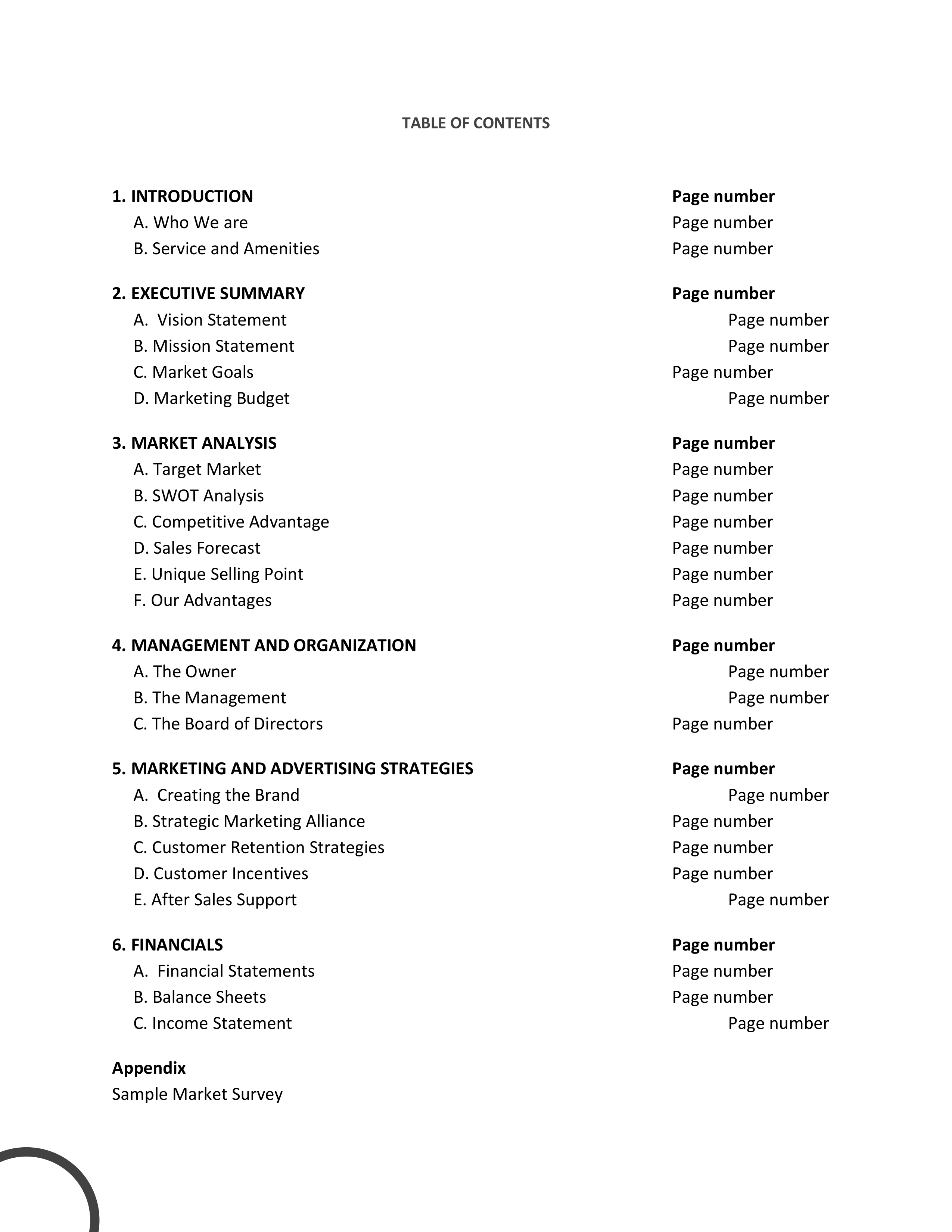 TABLE OF CONTENTS

1. INTRODUCTION Page number
A. Who We are Page number
B. Service and Amenities Page number

2. EXECUTIVE SUMMARY Page number
A. Vision Statement Page number
B. Mission Statement Page number
C. Market Goals Page number
D. Marketing Budget Page number

3. MARKET ANALYSIS Page number
A. Target Market Page number
B. SWOT Analysis Page number
C. Competitive Advantage Page number
D. Sales Forecast Page number
E. Unique Selling Point Page number
F. Our Advantages Page number

4. MANAGEMENT AND ORGANIZATION Page number
A. The Owner Page number
B. The Management Page number
C. The Board of Directors Page number

5. MARKETING AND ADVERTISING STRATEGIES Page number
A. Creating the Brand Page number
B. Strategic Marketing Alliance Page number
C. Customer Retention Strategies Page number
D. Customer Incentives Page number
E. After Sales Support Page number

6. FINANCIALS Page number
A. Financial Statements Page number
B. Balance Sheets Page number
C. Income Statement Page number

Appendix
Sample Market Survey